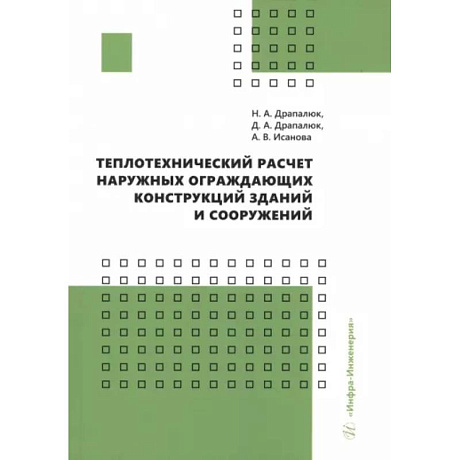 Н. А. Драпалюк,
Д. А. Драпалюк,
А. В. Исанова

ТЕПЛОТЕХНИЧЕСКИЙ РАСЧЕТ НАРУЖНЫХ ОГРАЖДАЮЩИХ КОНСТРУКЦИЙ ЗДАНИЙ И СООРУЖЕНИЙ

«Инфра-Инженерия»